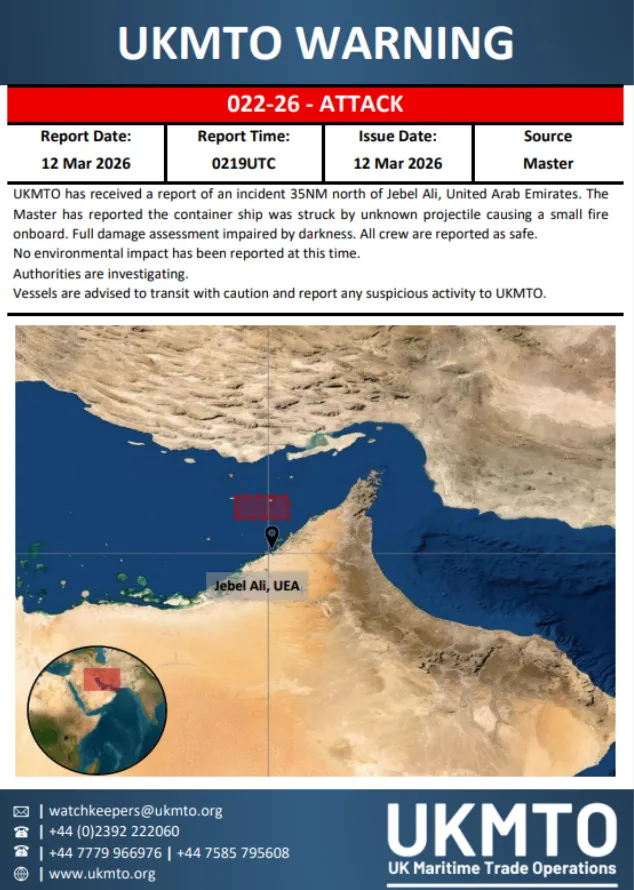 UKMTO WARNING

022-26 - ATTACK

| Report Date: | Report Time: | Issue Date: | Source |
|---|---|---|---|
| 12 Mar 2026 | 0219UTC | 12 Mar 2026 | Master |

UKMTO has received a report of an incident 35NM north of Jebel Ali, United Arab Emirates. The Master has reported the container ship was struck by unknown projectile causing a small fire onboard. Full damage assessment impaired by darkness. All crew are reported as safe.
No environmental impact has been reported at this time.
Authorities are investigating.
Vessels are advised to transit with caution and report any suspicious activity to UKMTO.

Jebel Ali, UEA

| watchkeepers@ukmto.org
| +44 (0)2392 222060
| +44 7779 966976 | +44 7585 795608
| www.ukmto.org

UKMTO
UK Maritime Trade Operations